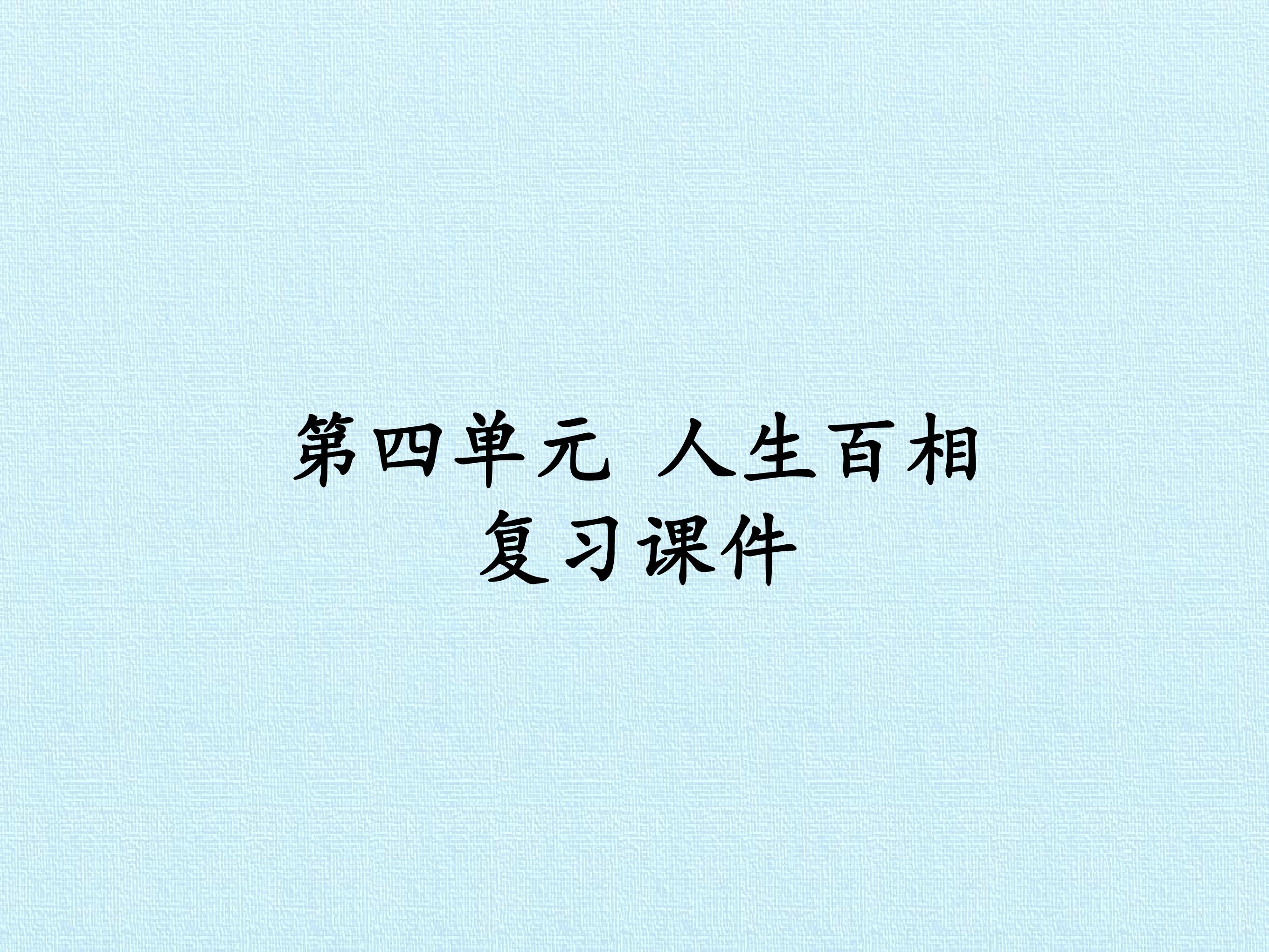 第四单元 人生百相
复习课件